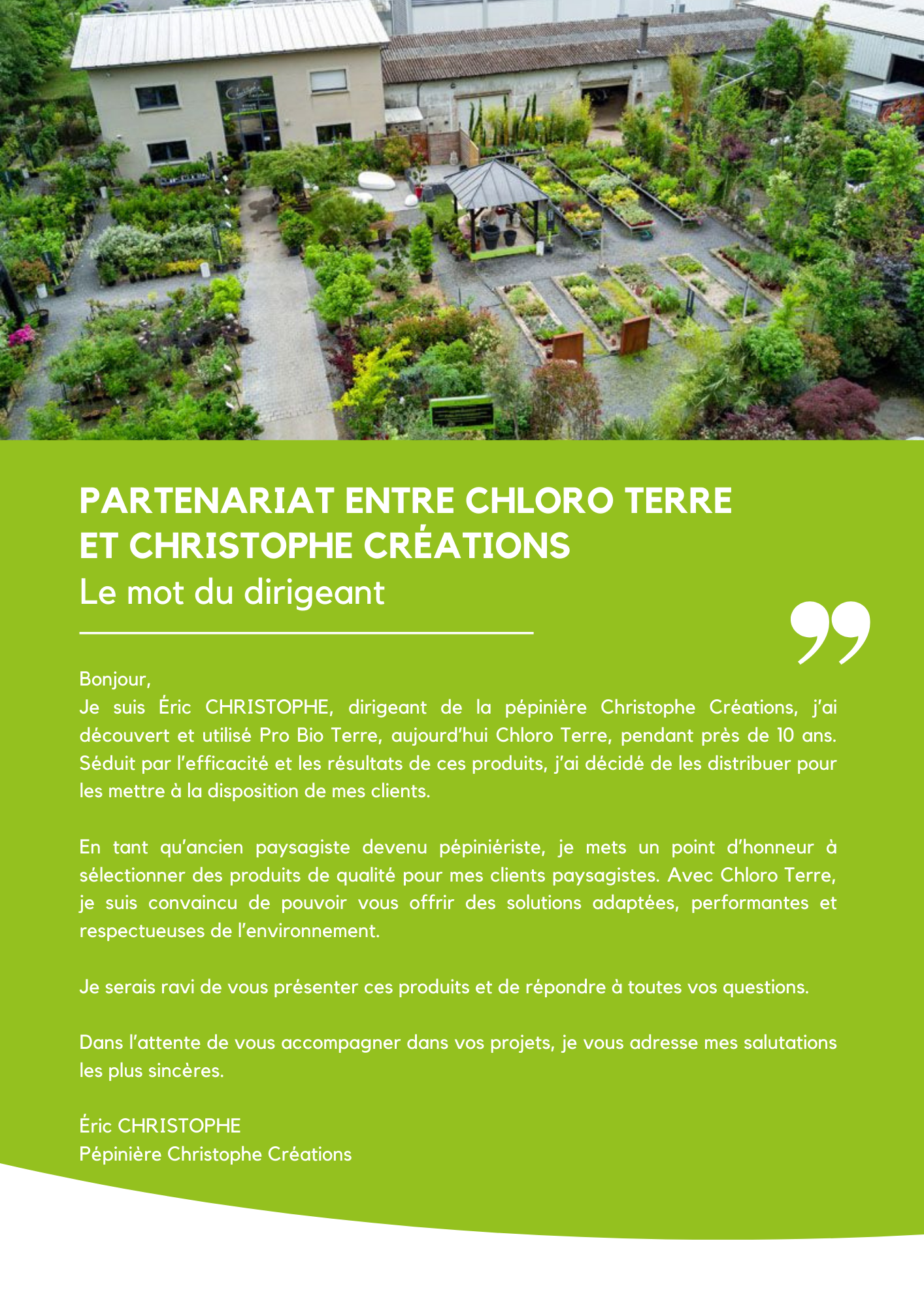 PARTENARIAT ENTRE CHLORO TERRE ET CHRISTOPHE CRÉATIONS
Le mot du dirigeant

Bonjour,
Je suis Éric CHRISTOPHE, dirigeant de la pépinière Christophe Créations, j'ai découvert et utilisé Pro Bio Terre, aujourd'hui Chloro Terre, pendant près de 10 ans. Séduit par l'efficacité et les résultats de ces produits, j'ai décidé de les distribuer pour les mettre à la disposition de mes clients.

En tant qu'ancien paysagiste devenu pépiniériste, je mets un point d'honneur à sélectionner des produits de qualité pour mes clients paysagistes. Avec Chloro Terre, je suis convaincu de pouvoir vous offrir des solutions adaptées, performantes et respectueuses de l'environnement.

Je serais ravi de vous présenter ces produits et de répondre à toutes vos questions.

Dans l'attente de vous accompagner dans vos projets, je vous adresse mes salutations les plus sincères.

Éric CHRISTOPHE
Pépinière Christophe Créations